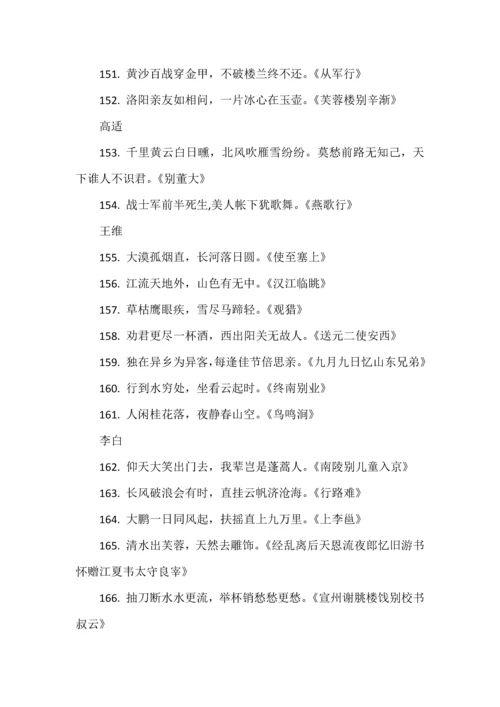 151. 黄沙百战穿金甲，不破楼兰终不还。《从军行》

152. 洛阳亲友如相问，一片冰心在玉壶。《芙蓉楼别辛渐》

高适

153. 千里黄云白日曛，北风吹雁雪纷纷。莫愁前路无知己，天下谁人不识君。《别董大》

154. 战士军前半死生,美人帐下犹歌舞。《燕歌行》

王维

155. 大漠孤烟直，长河落日圆。《使至塞上》

156. 江流天地外，山色有无中。《汉江临眺》

157. 草枯鹰眼疾，雪尽马蹄轻。《观猎》

158. 劝君更尽一杯酒，西出阳关无故人。《送元二使安西》

159. 独在异乡为异客，每逢佳节倍思亲。《九月九日忆山东兄弟》

160. 行到水穷处，坐看云起时。《终南别业》

161. 人闲桂花落，夜静春山空。《鸟鸣涧》

李白

162. 仰天大笑出门去，我辈岂是蓬蒿人。《南陵别儿童入京》

163. 长风破浪会有时，直挂云帆济沧海。《行路难》

164. 大鹏一日同风起，扶摇直上九万里。《上李邕》

165. 清水出芙蓉，天然去雕饰。《经乱离后天恩流夜郎忆旧游书怀赠江夏韦太守良宰》

166. 抽刀断水水更流，举杯销愁愁更愁。《宣州谢朓楼饯别校书叔云》